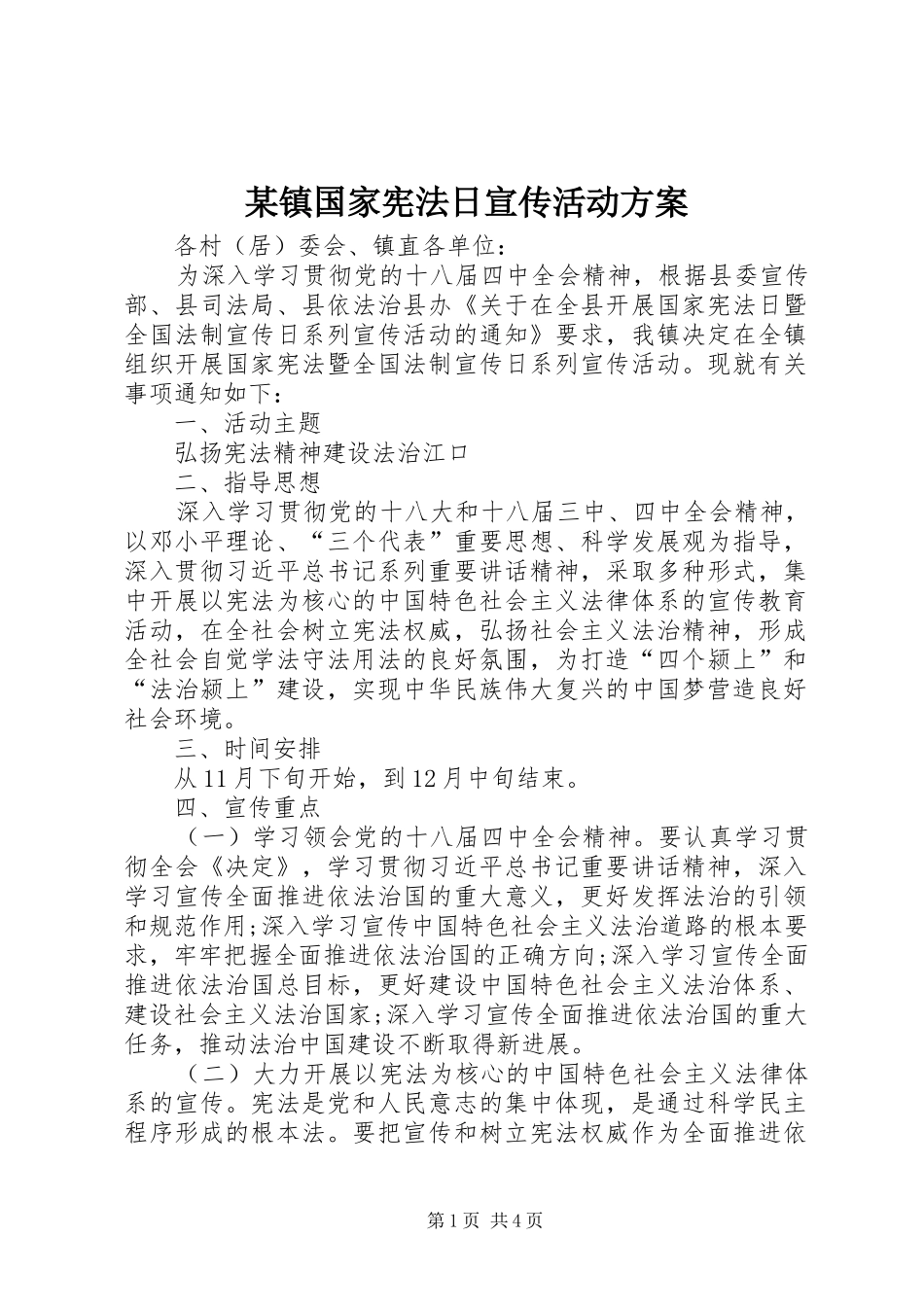 某镇国家宪法日宣传活动方案

各村（居）委会、镇直各单位：

为深入学习贯彻党的十八届四中全会精神，根据县委宣传部、县司法局、县依法治县办《关于在全县开展国家宪法日暨全国法制宣传日系列宣传活动的通知》要求，我镇决定在全镇组织开展国家宪法暨全国法制宣传日系列宣传活动。现就有关事项通知如下：

一、活动主题

弘扬宪法精神建设法治江口

二、指导思想

深入学习贯彻党的十八大和十八届三中、四中全会精神，以邓小平理论、“三个代表”重要思想、科学发展观为指导，深入贯彻习近平总书记系列重要讲话精神，采取多种形式，集中开展以宪法为核心的中国特色社会主义法律体系的宣传教育活动，在全社会树立宪法权威，弘扬社会主义法治精神，形成全社会自觉学法守法用法的良好氛围，为打造“四个颍上”和“法治颍上”建设，实现中华民族伟大复兴的中国梦营造良好社会环境。

三、时间安排

从11月下旬开始，到12月中旬结束。

四、宣传重点

（一）学习领会党的十八届四中全会精神。要认真学习贯彻全会《决定》，学习贯彻习近平总书记重要讲话精神，深入学习宣传全面推进依法治国的重大意义，更好发挥法治的引领和规范作用;深入学习宣传中国特色社会主义法治道路的根本要求，牢牢把握全面推进依法治国的正确方向;深入学习宣传全面推进依法治国总目标，更好建设中国特色社会主义法治体系、建设社会主义法治国家;深入学习宣传全面推进依法治国的重大任务，推动法治中国建设不断取得新进展。

（二）大力开展以宪法为核心的中国特色社会主义法律体系的宣传。宪法是党和人民意志的集中体现，是通过科学民主程序形成的根本法。要把宣传和树立宪法权威作为全面推进依

第1页 共4页